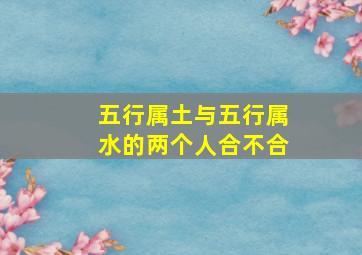 五行属土与五行属水的两个人合不合